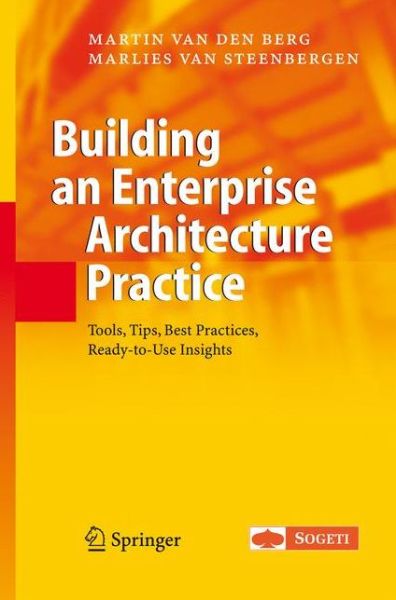 MARTIN VAN DEN BERG
MARLIES VAN STEENBERGEN

Building an Enterprise Architecture Practice

Tools, Tips, Best Practices, Ready-to-Use Insights

Springer

SOGETI